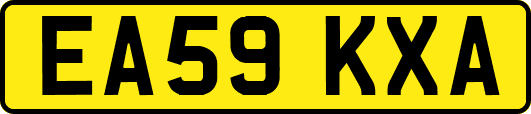 EA59 KXA